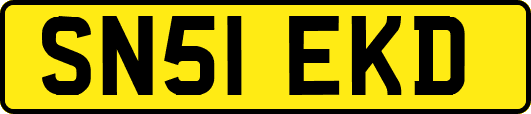 SN51 EKD